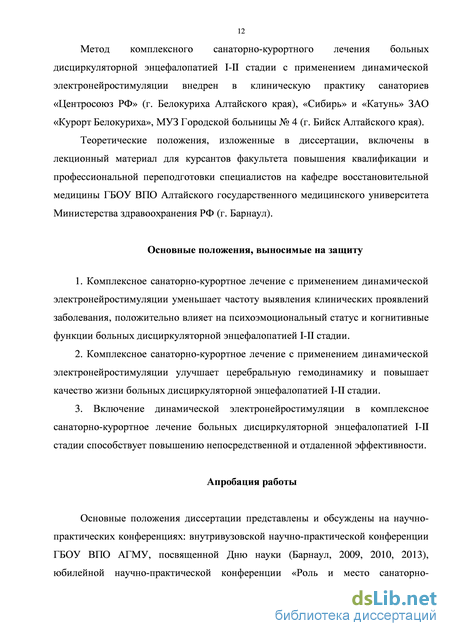 12

Метод комплексного санаторно-курортного лечения больных дисциркуляторной энцефалопатией I-II стадии с применением динамической электронейростимуляции внедрен в клиническую практику санаториев «Центросоюз РФ» (г. Белокуриха Алтайского края), «Сибирь» и «Катунь» ЗАО «Курорт Белокуриха», МУЗ Городской больницы № 4 (г. Бийск Алтайского края).

Теоретические положения, изложенные в диссертации, включены в лекционный материал для курсантов факультета повышения квалификации и профессиональной переподготовки специалистов на кафедре восстановительной медицины ГБОУ ВПО Алтайского государственного медицинского университета Министерства здравоохранения РФ (г. Барнаул).

Основные положения, выносимые на защиту

1. Комплексное санаторно-курортное лечение с применением динамической электронейростимуляции уменьшает частоту выявления клинических проявлений заболевания, положительно влияет на психоэмоциональный статус и когнитивные функции больных дисциркуляторной энцефалопатией I-II стадии.

2. Комплексное санаторно-курортное лечение с применением динамической электронейростимуляции улучшает церебральную гемодинамику и повышает качество жизни больных дисциркуляторной энцефалопатией I-II стадии.

3. Включение динамической электронейростимуляции в комплексное санаторно-курортное лечение больных дисциркуляторной энцефалопатией I-II стадии способствует повышению непосредственной и отдаленной эффективности.

Апробация работы

Основные положения диссертации представлены и обсуждены на научно-практических конференциях: внутривузовской научно-практической конференции ГБОУ ВПО АГМУ, посвященной Дню науки (Барнаул, 2009, 2010, 2013), юбилейной научно-практической конференции «Роль и место санаторно-

dsLib.net
библиотека диссертаций